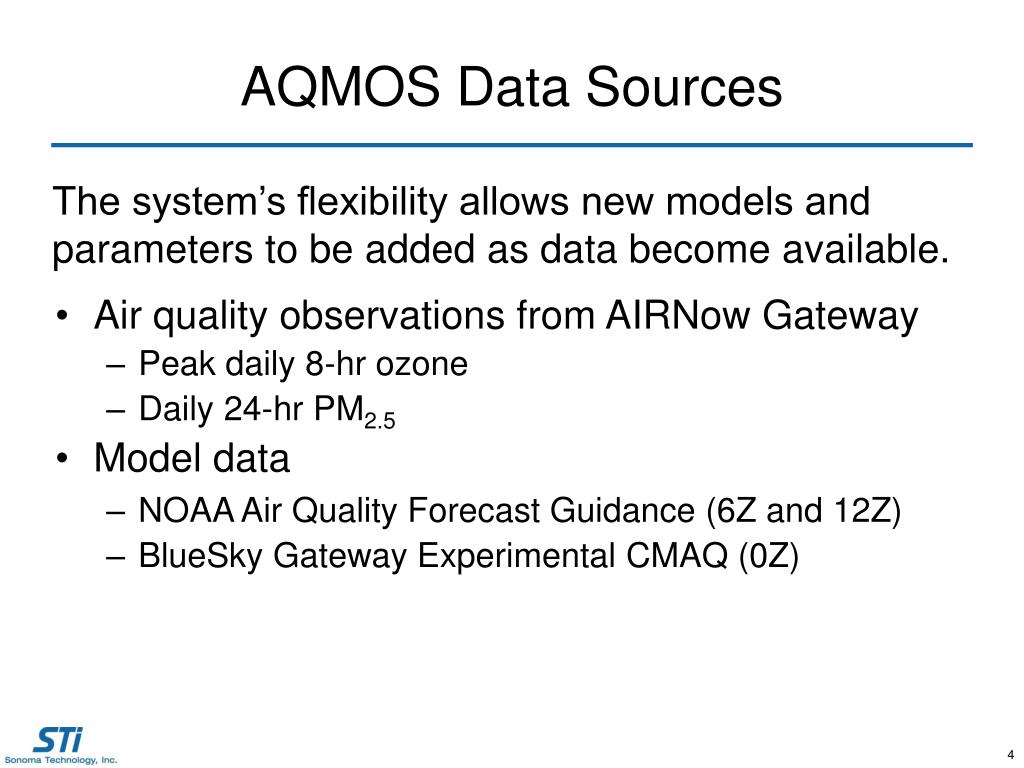 AQMOS Data Sources

The system’s flexibility allows new models and parameters to be added as data become available.

• Air quality observations from AIRNow Gateway
  – Peak daily 8-hr ozone
  – Daily 24-hr $PM_{2.5}$
• Model data
  – NOAA Air Quality Forecast Guidance (6Z and 12Z)
  – BlueSky Gateway Experimental CMAQ (0Z)

STi
Sonoma Technology, Inc.

4